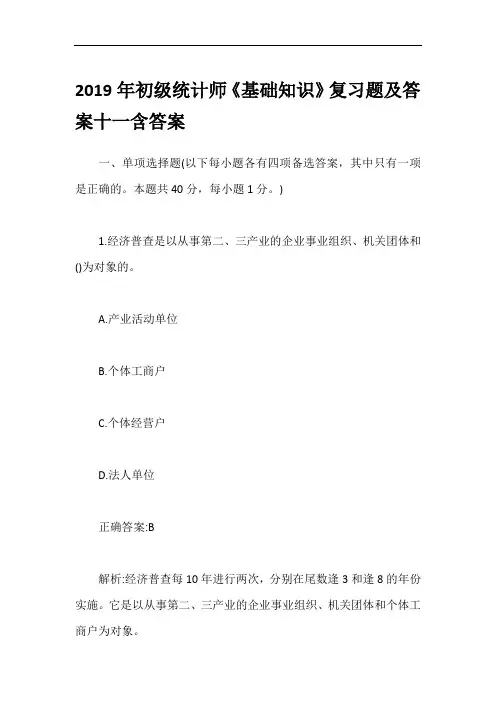 2019 年初级统计师《基础知识》复习题及答案十一含答案

一、单项选择题(以下每小题各有四项备选答案，其中只有一项是正确的。本题共 40 分，每小题 1 分。)

1.经济普查是以从事第二、三产业的企业事业组织、机关团体和()为对象的。

A.产业活动单位

B.个体工商户

C.个体经营户

D.法人单位

正确答案:B

解析:经济普查每 10 年进行两次，分别在尾数逢 3 和逢 8 的年份实施。它是以从事第二、三产业的企业事业组织、机关团体和个体工商户为对象。